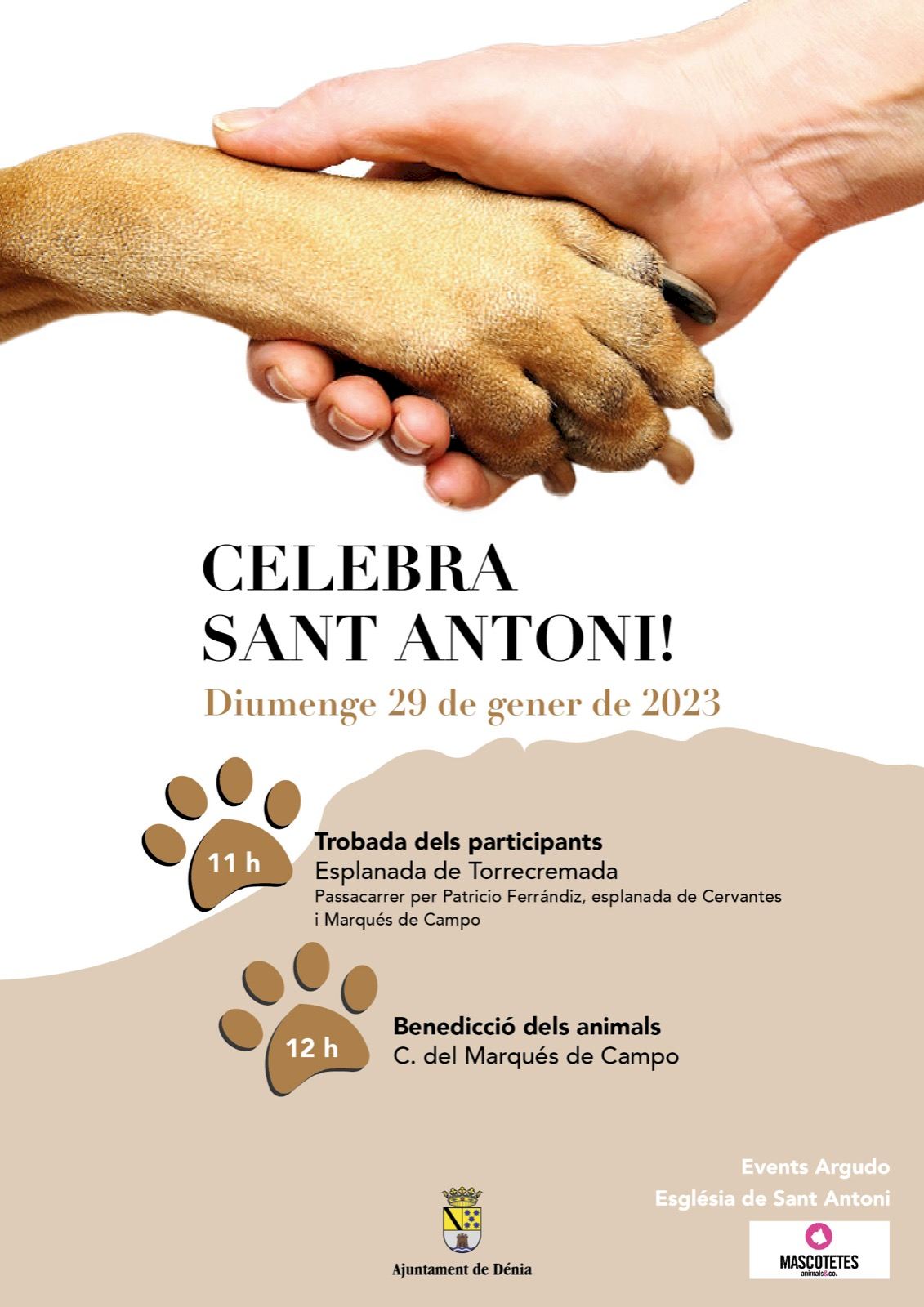 CELEBRA
SANT ANTONI!

Diumenge 29 de gener de 2023

11 h

Trobada dels participants
Esplanada de Torrecremada
Passacarrer per Patricio Ferrándiz, esplanada de Cervantes i Marqués de Campo

12 h

Benedicció dels animals
C. del Marqués de Campo

Ajuntament de Dénia

Events Argudo
Església de Sant Antoni

MASCOTETES
animals&co.